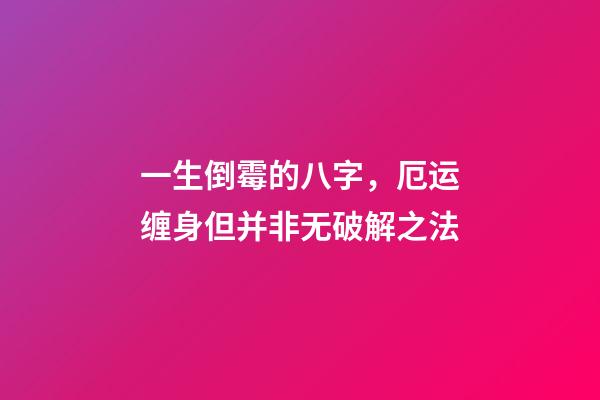 一生倒霉的八字，厄运缠身但并非无破解之法